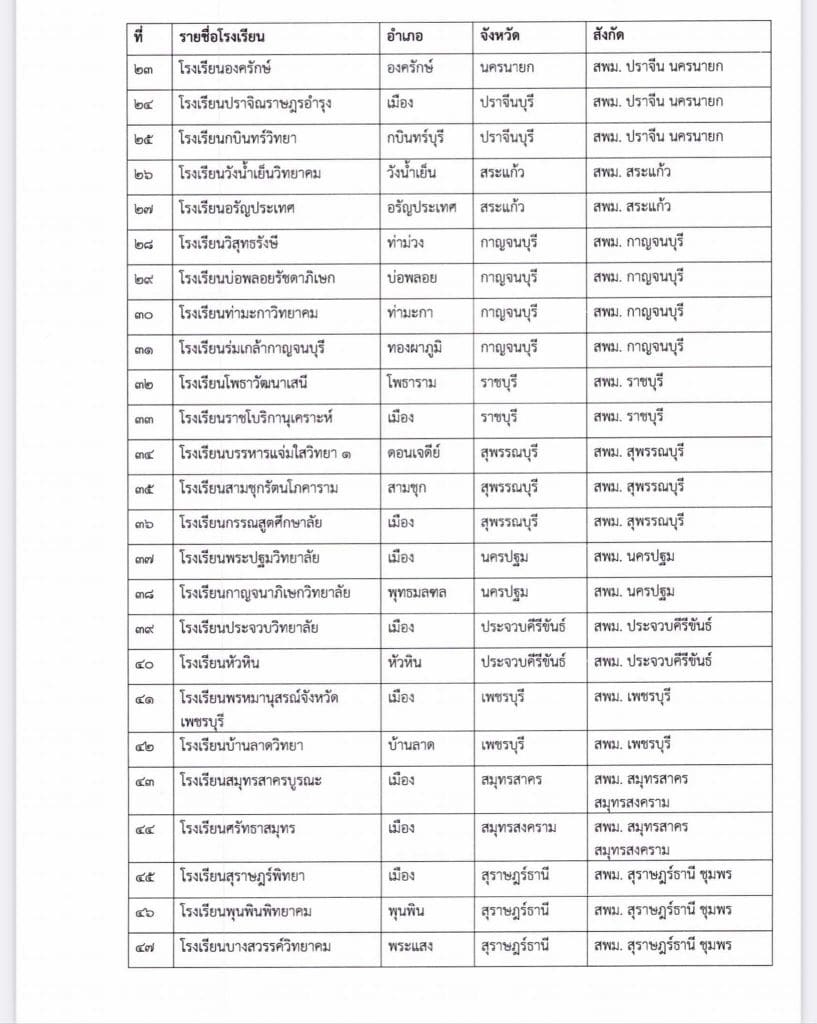 | ที่ | รายชื่อโรงเรียน | อำเภอ | จังหวัด | สังกัด |
|---|---|---|---|---|
| ๒๓ | โรงเรียนองครักษ์ | องครักษ์ | นครนายก | สพม. ปราจีน นครนายก |
| ๒๔ | โรงเรียนปราจิณราษฎรอำรุง | เมือง | ปราจีนบุรี | สพม. ปราจีน นครนายก |
| ๒๕ | โรงเรียนกบินทร์วิทยา | กบินทร์บุรี | ปราจีนบุรี | สพม. ปราจีน นครนายก |
| ๒๖ | โรงเรียนวังน้ำเย็นวิทยาคม | วังน้ำเย็น | สระแก้ว | สพม. สระแก้ว |
| ๒๗ | โรงเรียนอรัญประเทศ | อรัญประเทศ | สระแก้ว | สพม. สระแก้ว |
| ๒๘ | โรงเรียนวิสุทธรังษี | ท่าม่วง | กาญจนบุรี | สพม. กาญจนบุรี |
| ๒๙ | โรงเรียนบ่อพลอยรัชดาภิเษก | บ่อพลอย | กาญจนบุรี | สพม. กาญจนบุรี |
| ๓๐ | โรงเรียนท่ามะกาวิทยาคม | ท่ามะกา | กาญจนบุรี | สพม. กาญจนบุรี |
| ๓๑ | โรงเรียนร่มเกล้ากาญจนบุรี | ทองผาภูมิ | กาญจนบุรี | สพม. กาญจนบุรี |
| ๓๒ | โรงเรียนโพธาวัฒนาเสนี | โพธาราม | ราชบุรี | สพม. ราชบุรี |
| ๓๓ | โรงเรียนราชโบริกานุเคราะห์ | เมือง | ราชบุรี | สพม. ราชบุรี |
| ๓๔ | โรงเรียนบรรหารแจ่มใสวิทยา ๑ | ดอนเจดีย์ | สุพรรณบุรี | สพม. สุพรรณบุรี |
| ๓๕ | โรงเรียนสามชุกรัตนโภคาราม | สามชุก | สุพรรณบุรี | สพม. สุพรรณบุรี |
| ๓๖ | โรงเรียนกรรณสูตศึกษาลัย | เมือง | สุพรรณบุรี | สพม. สุพรรณบุรี |
| ๓๗ | โรงเรียนพระปฐมวิทยาลัย | เมือง | นครปฐม | สพม. นครปฐม |
| ๓๘ | โรงเรียนกาญจนาภิเษกวิทยาลัย | พุทธมลฑล | นครปฐม | สพม. นครปฐม |
| ๓๙ | โรงเรียนประจวบวิทยาลัย | เมือง | ประจวบคีรีขันธ์ | สพม. ประจวบคีรีขันธ์ |
| ๔๐ | โรงเรียนหัวหิน | หัวหิน | ประจวบคีรีขันธ์ | สพม. ประจวบคีรีขันธ์ |
| ๔๑ | โรงเรียนพรหมานุสรณ์จังหวัดเพชรบุรี | เมือง | เพชรบุรี | สพม. เพชรบุรี |
| ๔๒ | โรงเรียนบ้านลาดวิทยา | บ้านลาด | เพชรบุรี | สพม. เพชรบุรี |
| ๔๓ | โรงเรียนสมุทรสาครบูรณะ | เมือง | สมุทรสาคร | สพม. สมุทรสาคร สมุทรสงคราม |
| ๔๔ | โรงเรียนศรัทธาสมุทร | เมือง | สมุทรสงคราม | สพม. สมุทรสาคร สมุทรสงคราม |
| ๔๕ | โรงเรียนสุราษฎร์พิทยา | เมือง | สุราษฎร์ธานี | สพม. สุราษฎร์ธานี ชุมพร |
| ๔๖ | โรงเรียนพุนพินพิทยาคม | พุนพิน | สุราษฎร์ธานี | สพม. สุราษฎร์ธานี ชุมพร |
| ๔๗ | โรงเรียนบางสวรรค์วิทยาคม | พระแสง | สุราษฎร์ธานี | สพม. สุราษฎร์ธานี ชุมพร |